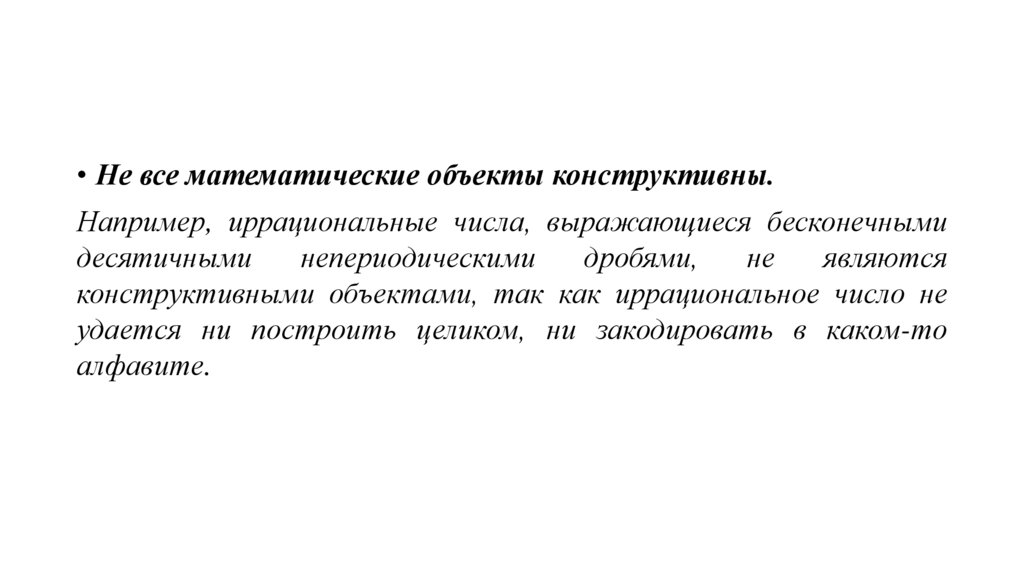 • Не все математические объекты конструктивны.

Например, иррациональные числа, выражающиеся бесконечными десятичными непериодическими дробями, не являются конструктивными объектами, так как иррациональное число не удается ни построить целиком, ни закодировать в каком-то алфавите.